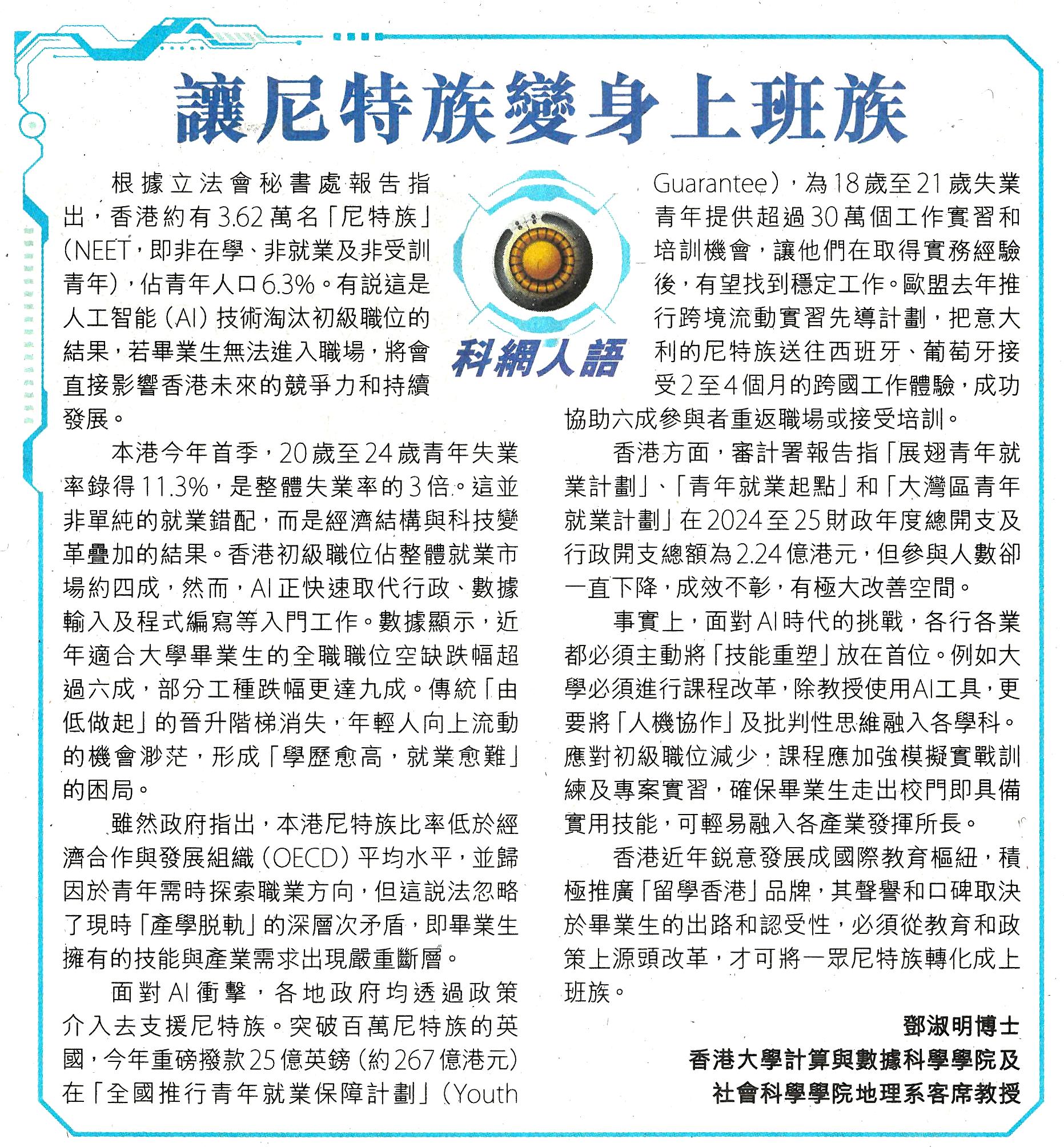 讓尼特族變身上班族

科網人語

根據立法會秘書處報告指出，香港約有3.62萬名「尼特族」(NEET，即非在學、非就業及非受訓青年)，佔青年人口6.3%。有説這是人工智能(AI)技術淘汰初級職位的結果，若畢業生無法進入職場，將會直接影響香港未來的競爭力和持續發展。

本港今年首季，20歲至24歲青年失業率錄得11.3%，是整體失業率的3倍。這並非單純的就業錯配，而是經濟結構與科技變革疊加的結果。香港初級職位佔整體就業市場約四成，然而，AI正快速取代行政、數據輸入及程式編寫等入門工作。數據顯示，近年適合大學畢業生的全職職位空缺跌幅超過六成，部分工種跌幅更達九成。傳統「由低做起」的晉升階梯消失，年輕人向上流動的機會渺茫，形成「學歷愈高，就業愈難」的困局。

雖然政府指出，本港尼特族比率低於經濟合作與發展組織(OECD)平均水平，並歸因於青年需時探索職業方向，但這説法忽略了現時「產學脱軌」的深層次矛盾，即畢業生擁有的技能與產業需求出現嚴重斷層。

面對AI衝擊，各地政府均透過政策介入去支援尼特族。突破百萬尼特族的英國，今年重磅撥款25億英鎊(約267億港元)在「全國推行青年就業保障計劃」(Youth Guarantee)，為18歲至21歲失業青年提供超過30萬個工作實習和培訓機會，讓他們在取得實務經驗後，有望找到穩定工作。歐盟去年推行跨境流動實習先導計劃，把意大利的尼特族送往西班牙、葡萄牙接受2至4個月的跨國工作體驗，成功協助六成參與者重返職場或接受培訓。

香港方面，審計署報告指「展翅青年就業計劃」、「青年就業起點」和「大灣區青年就業計劃」在2024至25財政年度總開支及行政開支總額為2.24億港元，但參與人數卻一直下降，成效不彰，有極大改善空間。

事實上，面對AI時代的挑戰，各行各業都必須主動將「技能重塑」放在首位。例如大學必須進行課程改革，除教授使用AI工具，更要將「人機協作」及批判性思維融入各學科。應對初級職位減少，課程應加強模擬實戰訓練及專案實習，確保畢業生走出校門即具備實用技能，可輕易融入各產業發揮所長。

香港近年鋭意發展成國際教育樞紐，積極推廣「留學香港」品牌，其聲譽和口碑取決於畢業生的出路和認受性，必須從教育和政策上源頭改革，才可將一眾尼特族轉化成上班族。

鄧淑明博士
香港大學計算與數據科學學院及
社會科學學院地理系客席教授